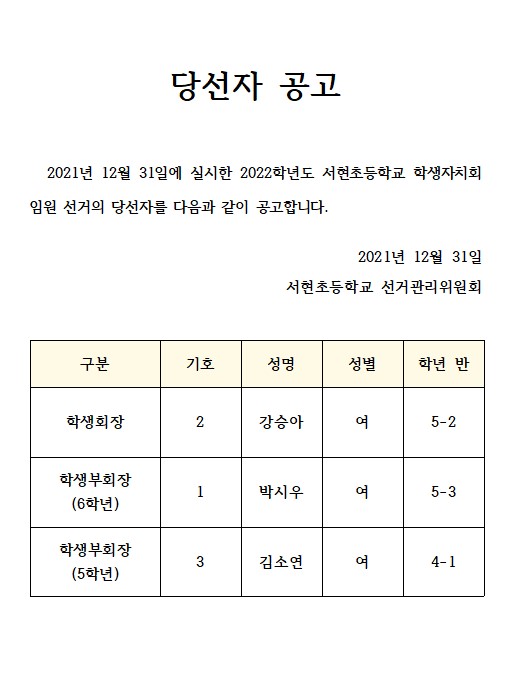 당선자 공고

2021년 12월 31일에 실시한 2022학년도 서현초등학교 학생자치회 임원 선거의 당선자를 다음과 같이 공고합니다.

2021년 12월 31일

서현초등학교 선거관리위원회

| 구분 | 기호 | 성명 | 성별 | 학년 반 |
|---|---|---|---|---|
| 학생회장 | 2 | 강승아 | 여 | 5-2 |
| 학생부회장 (6학년) | 1 | 박시우 | 여 | 5-3 |
| 학생부회장 (5학년) | 3 | 김소연 | 여 | 4-1 |